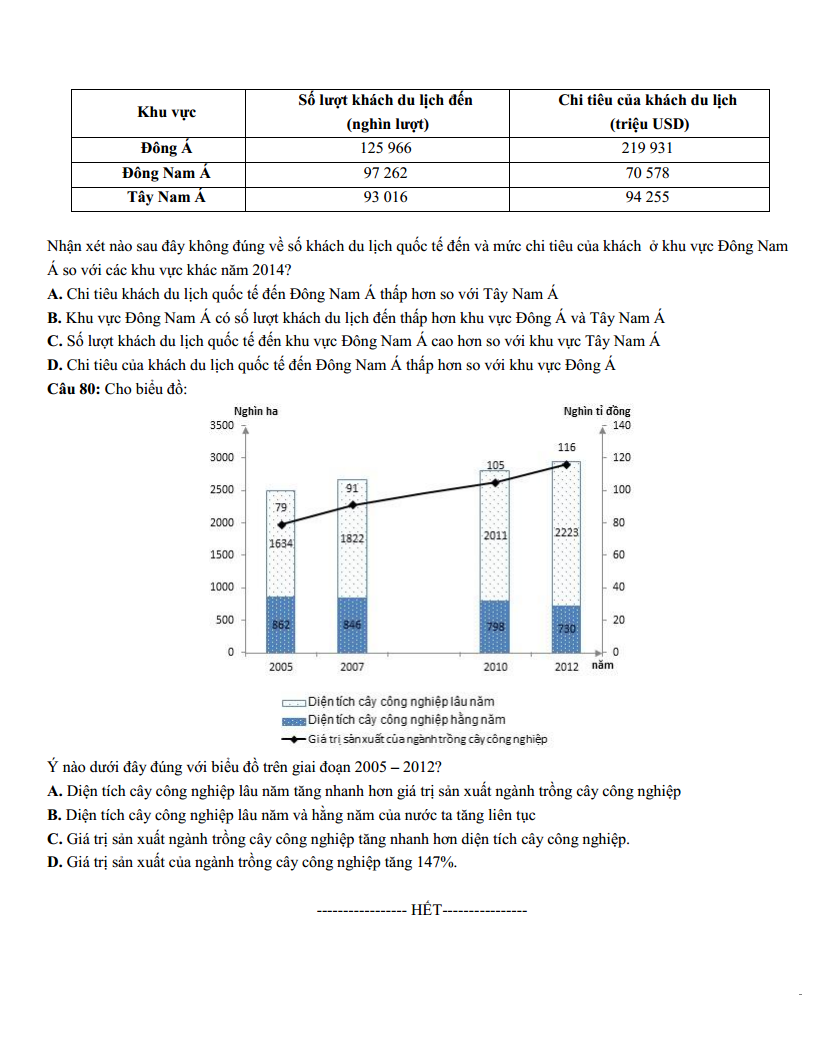 | Khu vực | Số lượt khách du lịch đến (nghìn lượt) | Chi tiêu của khách du lịch (triệu USD) |
|---|---|---|
| Đông Á | 125 966 | 219 931 |
| Đông Nam Á | 97 262 | 70 578 |
| Tây Nam Á | 93 016 | 94 255 |

Nhận xét nào sau đây không đúng về số khách du lịch quốc tế đến và mức chi tiêu của khách ở khu vực Đông Nam Á so với các khu vực khác năm 2014?
A. Chi tiêu khách du lịch quốc tế đến Đông Nam Á thấp hơn so với Tây Nam Á
B. Khu vực Đông Nam Á có số lượt khách du lịch đến thấp hơn khu vực Đông Á và Tây Nam Á
C. Số lượt khách du lịch quốc tế đến khu vực Đông Nam Á cao hơn so với khu vực Tây Nam Á
D. Chi tiêu của khách du lịch quốc tế đến Đông Nam Á thấp hơn so với khu vực Đông Á
Câu 80: Cho biểu đồ:

Nghìn ha
Nghìn tỉ đồng
3500
3000
2500
2000
1500
1000
500
0
140
120
100
80
60
40
20
0
79
91
105
116
1634
1822
2011
2223
862
846
798
730
2005
2007
2010
2012
năm
Diện tích cây công nghiệp lâu năm
Diện tích cây công nghiệp hằng năm
Giá trị sản xuất của ngành trồng cây công nghiệp

Ý nào dưới đây đúng với biểu đồ trên giai đoạn 2005 – 2012?
A. Diện tích cây công nghiệp lâu năm tăng nhanh hơn giá trị sản xuất ngành trồng cây công nghiệp
B. Diện tích cây công nghiệp lâu năm và hằng năm của nước ta tăng liên tục
C. Giá trị sản xuất ngành trồng cây công nghiệp tăng nhanh hơn diện tích cây công nghiệp.
D. Giá trị sản xuất của ngành trồng cây công nghiệp tăng 147%.

----------------- HẾT----------------